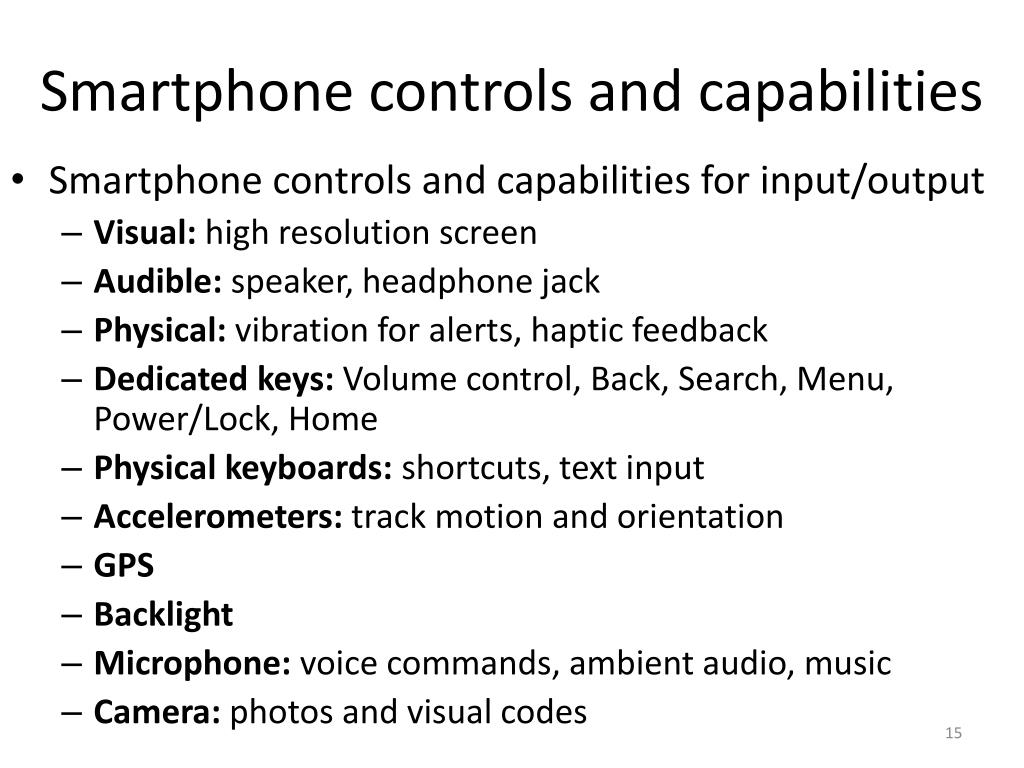 Smartphone controls and capabilities

• Smartphone controls and capabilities for input/output
– Visual: high resolution screen
– Audible: speaker, headphone jack
– Physical: vibration for alerts, haptic feedback
– Dedicated keys: Volume control, Back, Search, Menu, Power/Lock, Home
– Physical keyboards: shortcuts, text input
– Accelerometers: track motion and orientation
– GPS
– Backlight
– Microphone: voice commands, ambient audio, music
– Camera: photos and visual codes

15